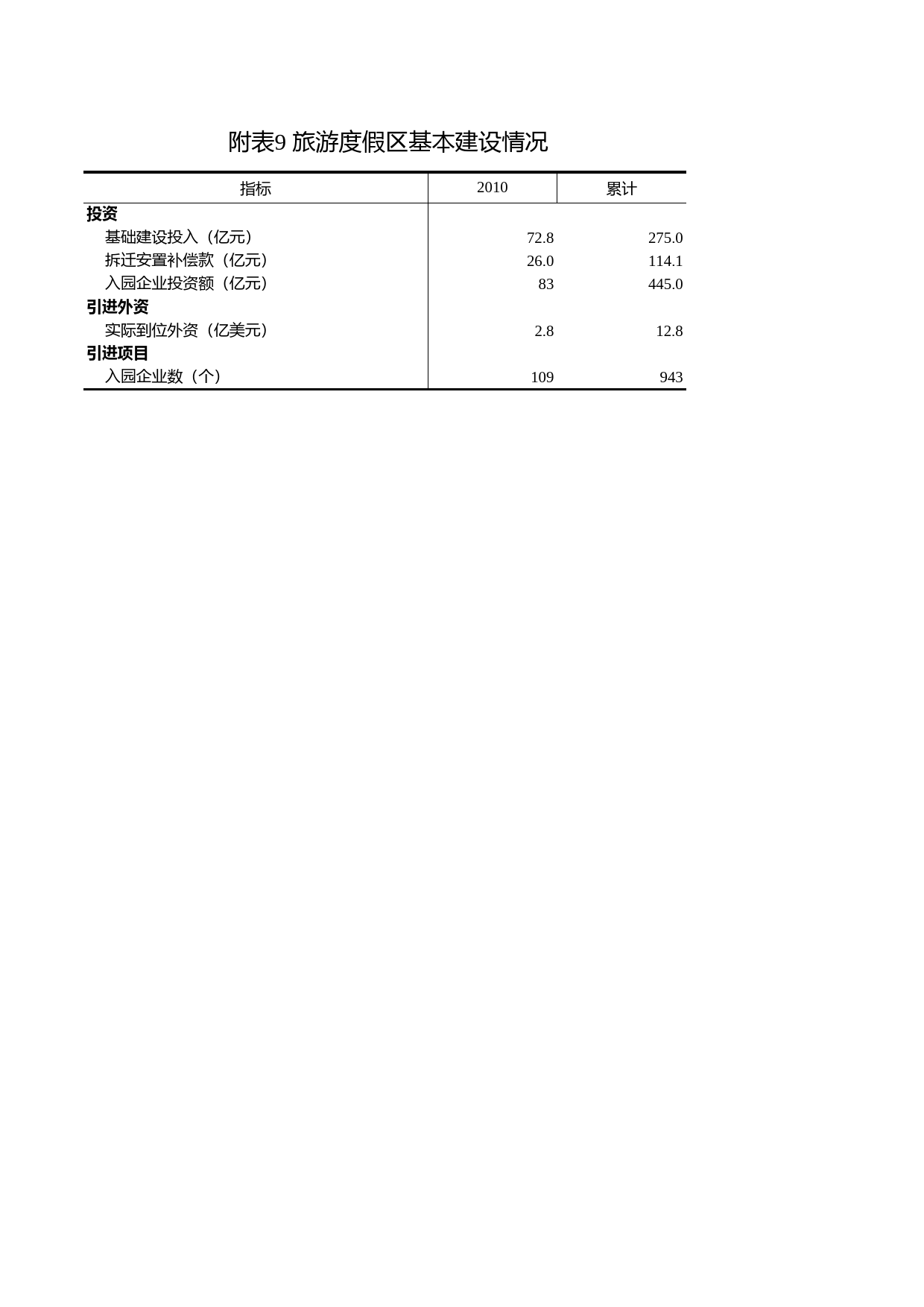 附表9 旅游度假区基本建设情况

| 指标 | 2010 | 累计 |
|---|---|---|
| 投资 | | |
| 基础建设投入（亿元） | 72.8 | 275.0 |
| 拆迁安置补偿款（亿元） | 26.0 | 114.1 |
| 入园企业投资额（亿元） | 83 | 445.0 |
| 引进外资 | | |
| 实际到位外资（亿美元） | 2.8 | 12.8 |
| 引进项目 | | |
| 入园企业数（个） | 109 | 943 |